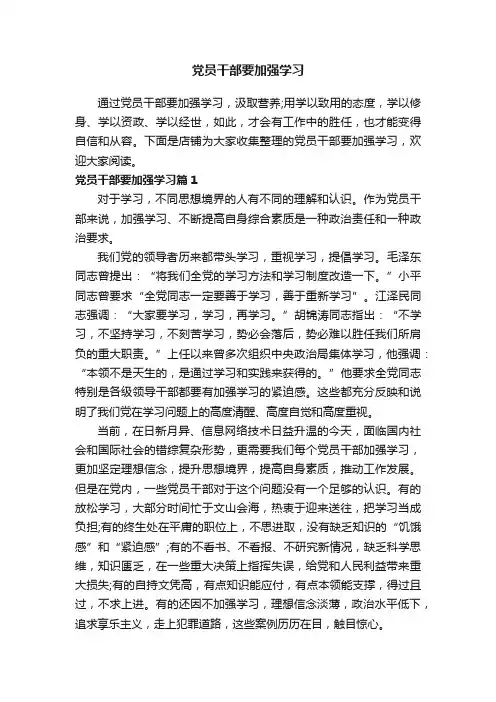 党员干部要加强学习

通过党员干部要加强学习，汲取营养;用学以致用的态度，学以修身、学以资政、学以经世，如此，才会有工作中的胜任，也才能变得自信和从容。下面是店铺为大家收集整理的党员干部要加强学习，欢迎大家阅读。

党员干部要加强学习篇1

对于学习，不同思想境界的人有不同的理解和认识。作为党员干部来说，加强学习、不断提高自身综合素质是一种政治责任和一种政治要求。

我们党的领导者历来都带头学习，重视学习，提倡学习。毛泽东同志曾提出：“将我们全党的学习方法和学习制度改造一下。”小平同志曾要求“全党同志一定要善于学习，善于重新学习”。江泽民同志强调：“大家要学习，学习，再学习。”胡锦涛同志指出：“不学习，不坚持学习，不刻苦学习，势必会落后，势必难以胜任我们所肩负的重大职责。”上任以来曾多次组织中央政治局集体学习，他强调：“本领不是天生的，是通过学习和实践来获得的。”他要求全党同志特别是各级领导干部都要有加强学习的紧迫感。这些都充分反映和说明了我们党在学习问题上的高度清醒、高度自觉和高度重视。

当前，在日新月异、信息网络技术日益升温的今天，面临国内社会和国际社会的错综复杂形势，更需要我们每个党员干部加强学习，更加坚定理想信念，提升思想境界，提高自身素质，推动工作发展。但是在党内，一些党员干部对于这个问题没有一个足够的认识。有的放松学习，大部分时间忙于文山会海，热衷于迎来送往，把学习当成负担;有的终生处在平庸的职位上，不思进取，没有缺乏知识的“饥饿感”和“紧迫感”;有的不看书、不看报、不研究新情况，缺乏科学思维，知识匮乏，在一些重大决策上指挥失误，给党和人民利益带来重大损失;有的自持文凭高，有点知识能应付，有点本领能支撑，得过且过，不求上进。有的还因不加强学习，理想信念淡薄，政治水平低下，追求享乐主义，走上犯罪道路，这些案例历历在目，触目惊心。